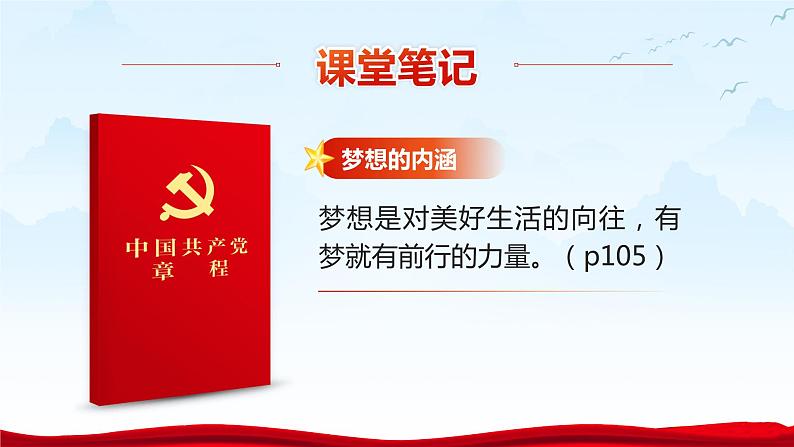 课堂笔记

中国共产党
章 程

梦想的内涵

梦想是对美好生活的向往，有梦就有前行的力量。（p105）